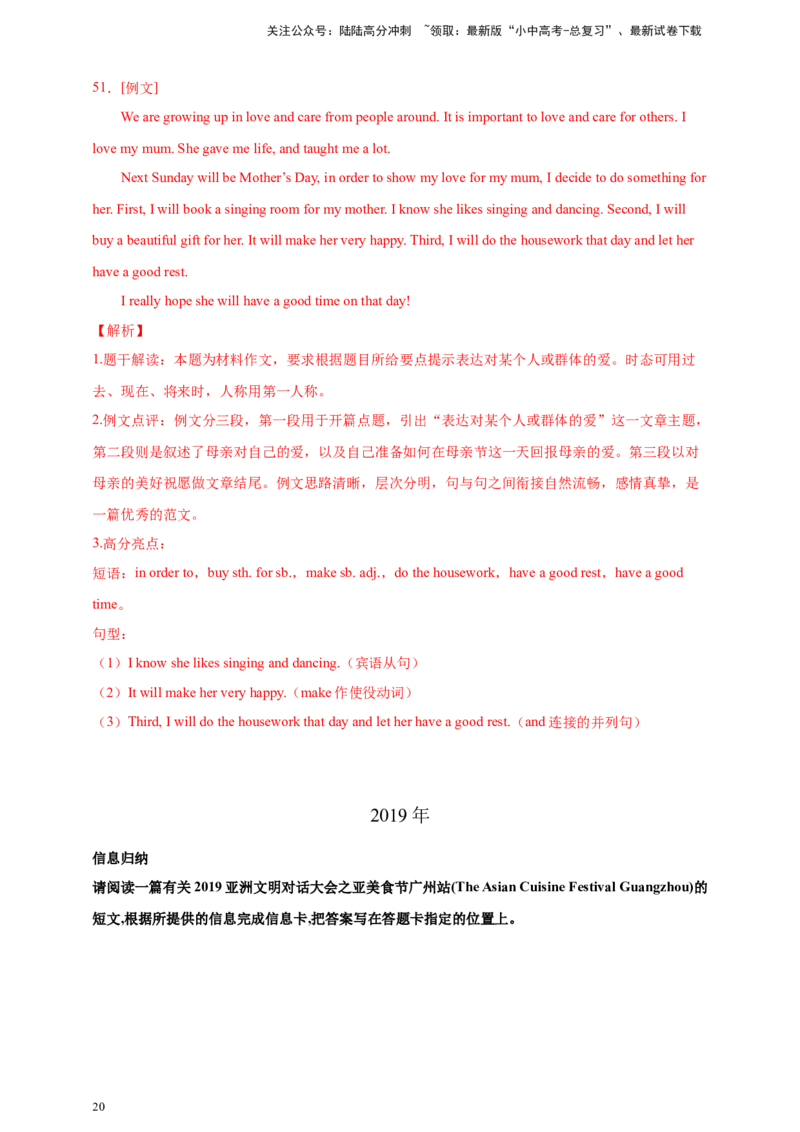 关注公众号：陆陆高分冲刺 ~领取：最新版“小中高考-总复习”、最新试卷下载

51．[例文]

We are growing up in love and care from people around. It is important to love and care for others. I love my mum. She gave me life, and taught me a lot.

Next Sunday will be Mother’s Day, in order to show my love for my mum, I decide to do something for her. First, I will book a singing room for my mother. I know she likes singing and dancing. Second, I will buy a beautiful gift for her. It will make her very happy. Third, I will do the housework that day and let her have a good rest.

I really hope she will have a good time on that day!

【解析】

1.题干解读：本题为材料作文，要求根据题目所给要点提示表达对某个人或群体的爱。时态可用过去、现在、将来时，人称用第一人称。

2.例文点评：例文分三段，第一段用于开篇点题，引出“表达对某个人或群体的爱”这一文章主题，第二段则是叙述了母亲对自己的爱，以及自己准备如何在母亲节这一天回报母亲的爱。第三段以对母亲的美好祝愿做文章结尾。例文思路清晰，层次分明，句与句之间衔接自然流畅，感情真挚，是一篇优秀的范文。

3.高分亮点：

短语：in order to，buy sth. for sb.，make sb. adj.，do the housework，have a good rest，have a good time。

句型：

（1）I know she likes singing and dancing.（宾语从句）

（2）It will make her very happy.（make 作使役动词）

（3）Third, I will do the housework that day and let her have a good rest.（and 连接的并列句）

2019 年

信息归纳

请阅读一篇有关 2019 亚洲文明对话大会之亚美食节广州站(The Asian Cuisine Festival Guangzhou)的短文,根据所提供的信息完成信息卡,把答案写在答题卡指定的位置上。

20